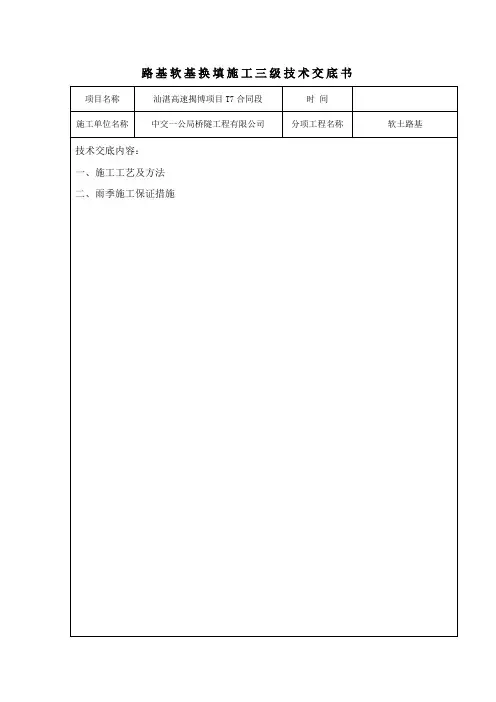 路基软基换填施工三级技术交底书

| 项目名称 | 汕湛高速揭博项目 T7 合同段 | 时 间 | |
|---|---|---|---|
| 施工单位名称 | 中交一公局桥隧工程有限公司 | 分项工程名称 | 软土路基 |

技术交底内容：

一、施工工艺及方法

二、雨季施工保证措施